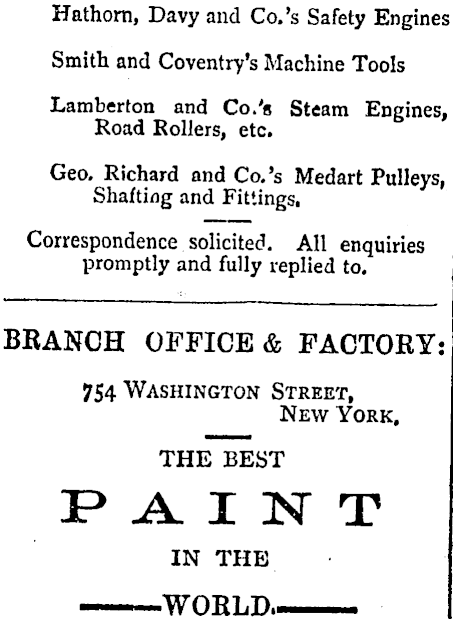 Hathorn, Davy and Co.'s Safety Engines

Smith and Coventry's Machine Tools

Lamberton and Co.'s Steam Engines, Road Rollers, etc.

Geo. Richard and Co.'s Medart Pulleys, Shafting and Fittings.

Correspondence solicited. All enquiries promptly and fully replied to.

BRANCH OFFICE & FACTORY:

754 WASHINGTON STREET, NEW YORK.

THE BEST

PAINT

IN THE

WORLD.